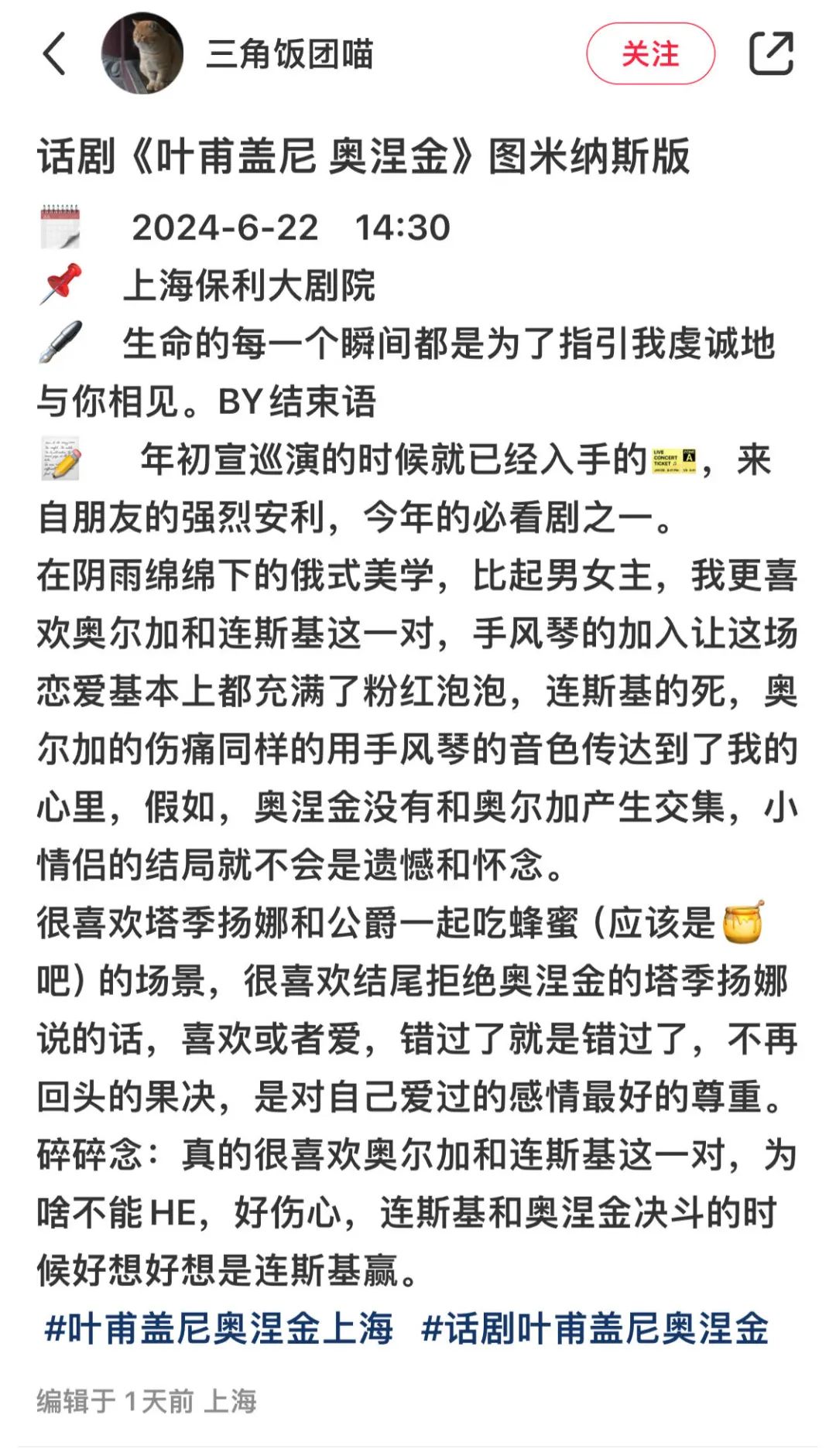 三角饭团喵

关注

话剧《叶甫盖尼 奥涅金》图米纳斯版

2024-6-22 14:30

上海保利大剧院

生命的每一个瞬间都是为了指引我虔诚地与你相见。BY结束语

年初宣巡演的时候就已经入手的，来自朋友的强烈安利，今年的必看剧之一。

在阴雨绵绵下的俄式美学，比起男女主，我更喜欢奥尔加和连斯基这一对，手风琴的加入让这场恋爱基本上都充满了粉红泡泡，连斯基的死，奥尔加的伤痛同样的用手风琴的音色传达到了我的心里，假如，奥涅金没有和奥尔加产生交集，小情侣的结局就不会是遗憾和怀念。

很喜欢塔季扬娜和公爵一起吃蜂蜜（应该是吧）的场景，很喜欢结尾拒绝奥涅金的塔季扬娜说的话，喜欢或者爱，错过了就是错过了，不再回头的果决，是对自己爱过的感情最好的尊重。

碎碎念：真的很喜欢奥尔加和连斯基这一对，为啥不能HE，好伤心，连斯基和奥涅金决斗的时候好想好想是连斯基赢。

#叶甫盖尼奥涅金上海 #话剧叶甫盖尼奥涅金

编辑于 1天前 上海